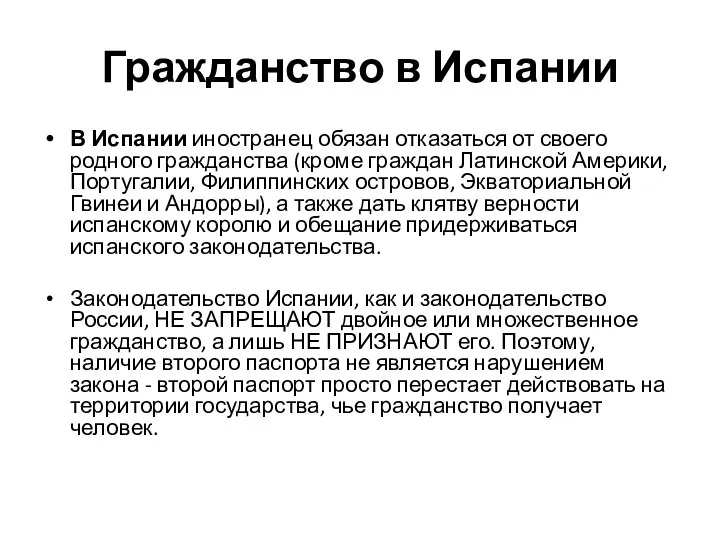 Гражданство в Испании

• В Испании иностранец обязан отказаться от своего родного гражданства (кроме граждан Латинской Америки, Португалии, Филиппинских островов, Экваториальной Гвинеи и Андорры), а также дать клятву верности испанскому королю и обещание придерживаться испанского законодательства.

• Законодательство Испании, как и законодательство России, НЕ ЗАПРЕЩАЮТ двойное или множественное гражданство, а лишь НЕ ПРИЗНАЮТ его. Поэтому, наличие второго паспорта не является нарушением закона - второй паспорт просто перестает действовать на территории государства, чье гражданство получает человек.